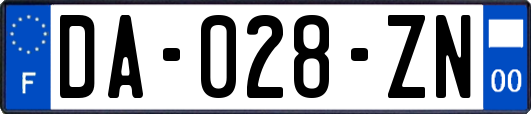 F
DA-028-ZN
00